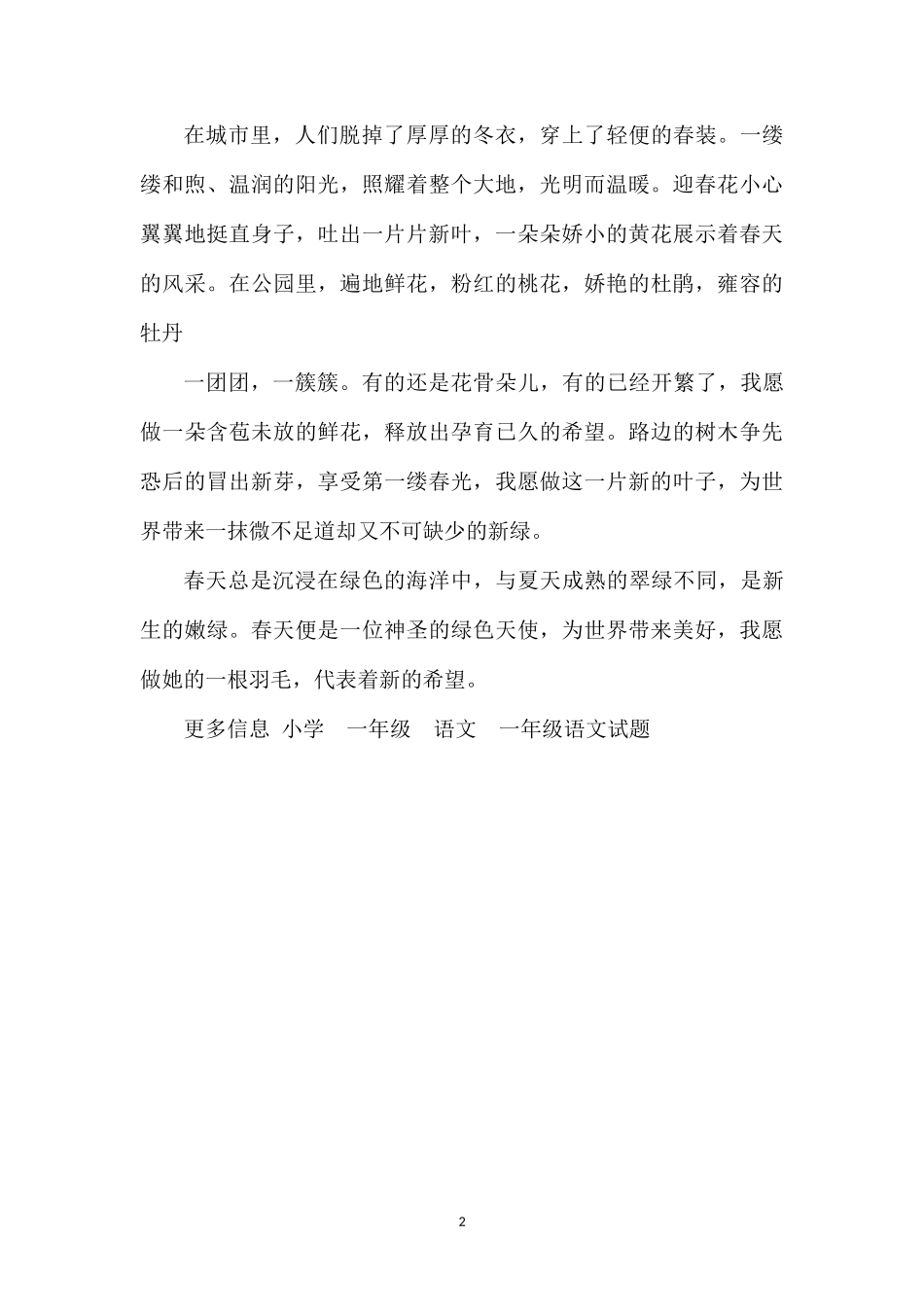 在城市里，人们脱掉了厚厚的冬衣，穿上了轻便的春装。一缕缕和煦、温润的阳光，照耀着整个大地，光明而温暖。迎春花小心翼翼地挺直身子，吐出一片片新叶，一朵朵娇小的黄花展示着春天的风采。在公园里，遍地鲜花，粉红的桃花，娇艳的杜鹃，雍容的牡丹

一团团，一簇簇。有的还是花骨朵儿，有的已经开繁了，我愿做一朵含苞未放的鲜花，释放出孕育已久的希望。路边的树木争先恐后的冒出新芽，享受第一缕春光，我愿做这一片新的叶子，为世界带来一抹微不足道却又不可缺少的新绿。

春天总是沉浸在绿色的海洋中，与夏天成熟的翠绿不同，是新生的嫩绿。春天便是一位神圣的绿色天使，为世界带来美好，我愿做她的一根羽毛，代表着新的希望。

更多信息 小学 一年级 语文 一年级语文试题

2